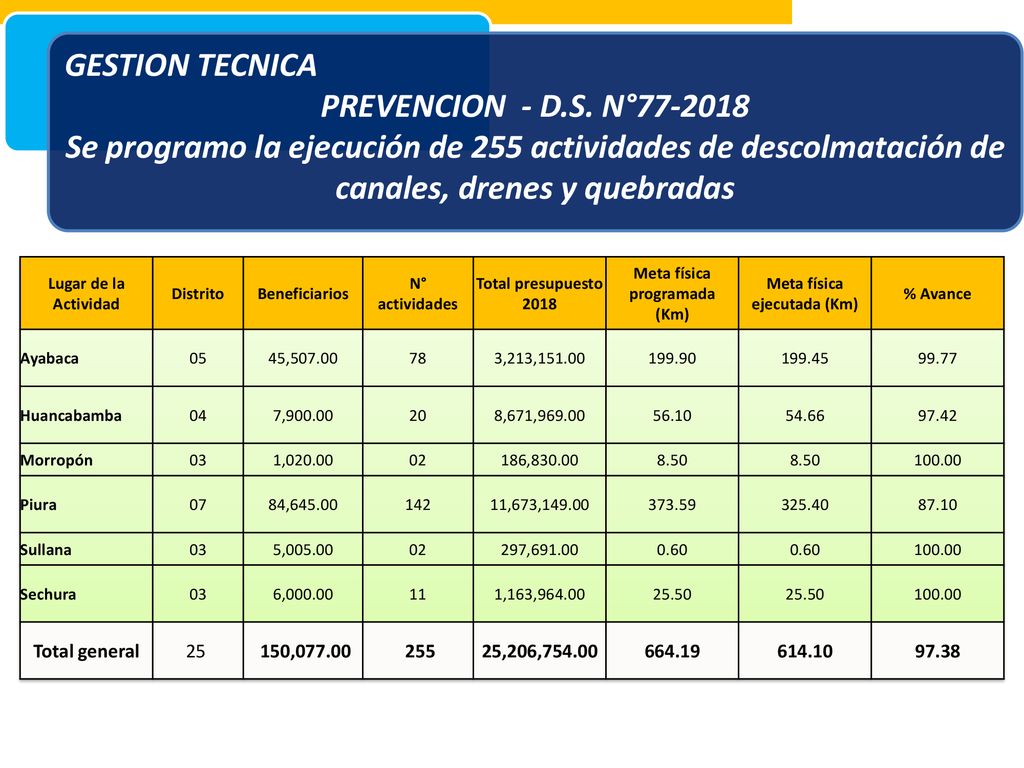 GESTION TECNICA

PREVENCION - D.S. N°77-2018
Se programo la ejecución de 255 actividades de descolmatación de canales, drenes y quebradas

| Lugar de la Actividad | Distrito | Beneficiarios | N° actividades | Total presupuesto 2018 | Meta física programada (Km) | Meta física ejecutada (Km) | % Avance |
|---|---|---|---|---|---|---|---|
| Ayabaca | 05 | 45,507.00 | 78 | 3,213,151.00 | 199.90 | 199.45 | 99.77 |
| Huancabamba | 04 | 7,900.00 | 20 | 8,671,969.00 | 56.10 | 54.66 | 97.42 |
| Morropón | 03 | 1,020.00 | 02 | 186,830.00 | 8.50 | 8.50 | 100.00 |
| Piura | 07 | 84,645.00 | 142 | 11,673,149.00 | 373.59 | 325.40 | 87.10 |
| Sullana | 03 | 5,005.00 | 02 | 297,691.00 | 0.60 | 0.60 | 100.00 |
| Sechura | 03 | 6,000.00 | 11 | 1,163,964.00 | 25.50 | 25.50 | 100.00 |
| Total general | 25 | 150,077.00 | 255 | 25,206,754.00 | 664.19 | 614.10 | 97.38 |